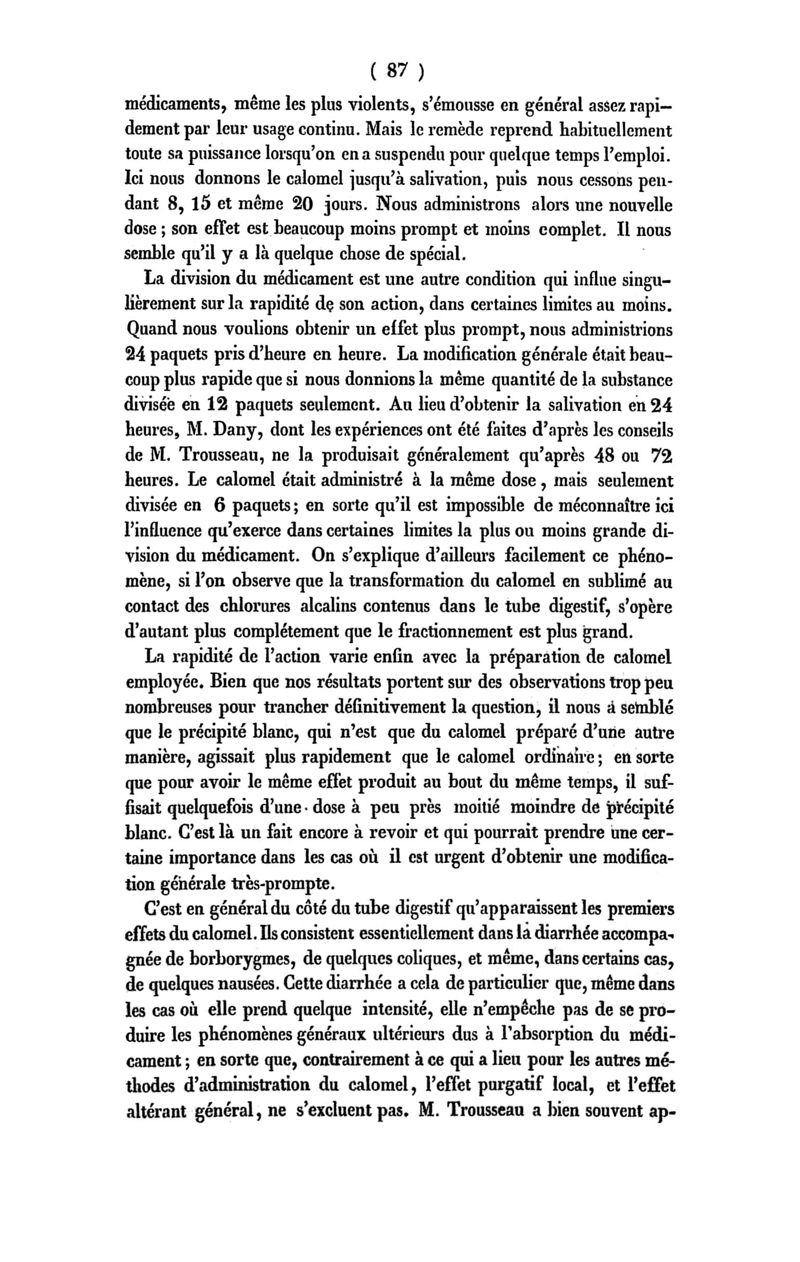 ( 87 )

médicaments, même les plus violents, s'émousse en général assez rapidement par leur usage continu. Mais le remède reprend habituellement toute sa puissance lorsqu'on en a suspendu pour quelque temps l'emploi. Ici nous donnons le calomel jusqu'à salivation, puis nous cessons pendant 8, 15 et même 20 jours. Nous administrons alors une nouvelle dose ; son effet est beaucoup moins prompt et moins complet. Il nous semble qu'il y a là quelque chose de spécial.

La division du médicament est une autre condition qui influe singulièrement sur la rapidité de son action, dans certaines limites au moins. Quand nous voulions obtenir un effet plus prompt, nous administrions 24 paquets pris d'heure en heure. La modification générale était beaucoup plus rapide que si nous donnions la même quantité de la substance divisée en 12 paquets seulement. Au lieu d'obtenir la salivation en 24 heures, M. Dany, dont les expériences ont été faites d'après les conseils de M. Trousseau, ne la produisait généralement qu'après 48 ou 72 heures. Le calomel était administré à la même dose, mais seulement divisée en 6 paquets; en sorte qu'il est impossible de méconnaître ici l'influence qu'exerce dans certaines limites la plus ou moins grande division du médicament. On s'explique d'ailleurs facilement ce phénomène, si l'on observe que la transformation du calomel en sublimé au contact des chlorures alcalins contenus dans le tube digestif, s'opère d'autant plus complétement que le fractionnement est plus grand.

La rapidité de l'action varie enfin avec la préparation de calomel employée. Bien que nos résultats portent sur des observations trop peu nombreuses pour trancher définitivement la question, il nous a semblé que le précipité blanc, qui n'est que du calomel préparé d'une autre manière, agissait plus rapidement que le calomel ordinaire; en sorte que pour avoir le même effet produit au bout du même temps, il suffisait quelquefois d'une dose à peu près moitié moindre de précipité blanc. C'est là un fait encore à revoir et qui pourrait prendre une certaine importance dans les cas où il est urgent d'obtenir une modification générale très-prompte.

C'est en général du côté du tube digestif qu'apparaissent les premiers effets du calomel. Ils consistent essentiellement dans la diarrhée accompagnée de borborygmes, de quelques coliques, et même, dans certains cas, de quelques nausées. Cette diarrhée a cela de particulier que, même dans les cas où elle prend quelque intensité, elle n'empêche pas de se produire les phénomènes généraux ultérieurs dus à l'absorption du médicament; en sorte que, contrairement à ce qui a lieu pour les autres méthodes d'administration du calomel, l'effet purgatif local, et l'effet altérant général, ne s'excluent pas. M. Trousseau a bien souvent ap-